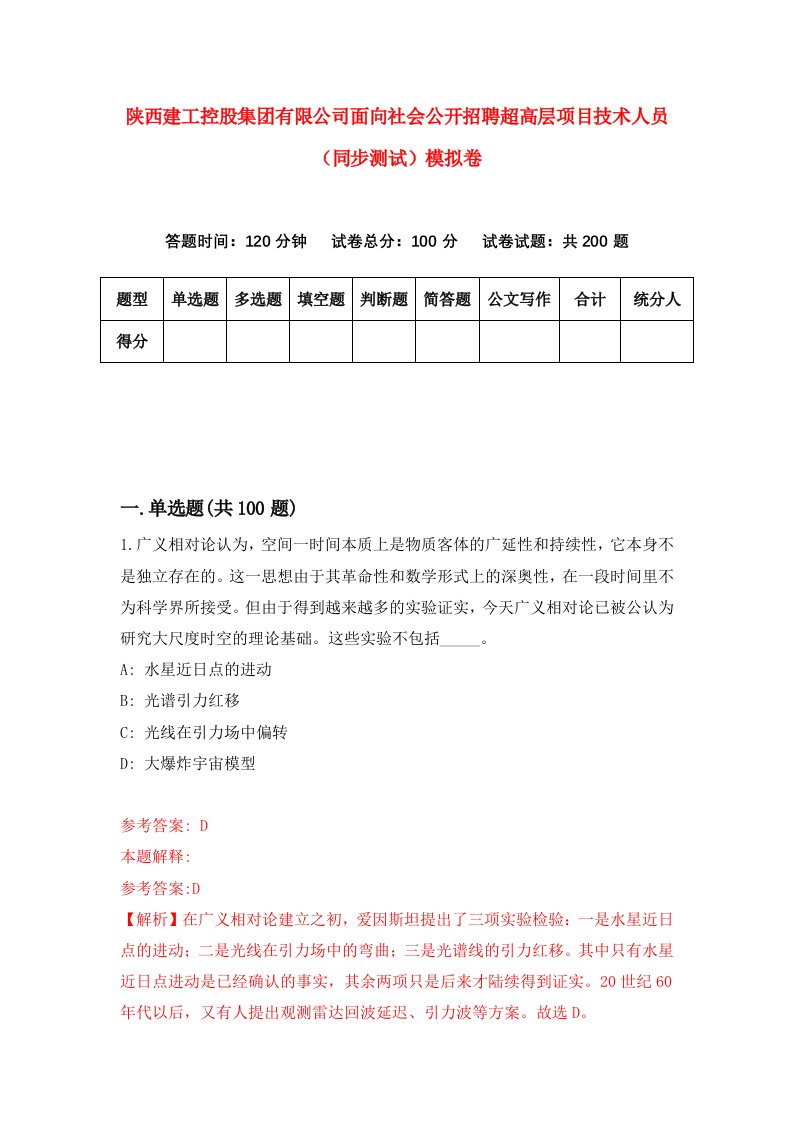 陕西建工控股集团有限公司面向社会公开招聘超高层项目技术人员（同步测试）模拟卷

答题时间：120 分钟　试卷总分：100 分　试卷试题：共 200 题

| 题型 | 单选题 | 多选题 | 填空题 | 判断题 | 简答题 | 公文写作 | 合计 | 统分人 |
|---|---|---|---|---|---|---|---|---|
| 得分 | | | | | | | | |

一.单选题(共 100 题)

1.广义相对论认为，空间一时间本质上是物质客体的广延性和持续性，它本身不是独立存在的。这一思想由于其革命性和数学形式上的深奥性，在一段时间里不为科学界所接受。但由于得到越来越多的实验证实，今天广义相对论已被公认为研究大尺度时空的理论基础。这些实验不包括_____。

A: 水星近日点的进动

B: 光谱引力红移

C: 光线在引力场中偏转

D: 大爆炸宇宙模型

参考答案: D

本题解释:

参考答案:D

【解析】在广义相对论建立之初，爱因斯坦提出了三项实验检验：一是水星近日点的进动；二是光线在引力场中的弯曲；三是光谱线的引力红移。其中只有水星近日点进动是已经确认的事实，其余两项只是后来才陆续得到证实。20 世纪 60 年代以后，又有人提出观测雷达回波延迟、引力波等方案。故选 D。